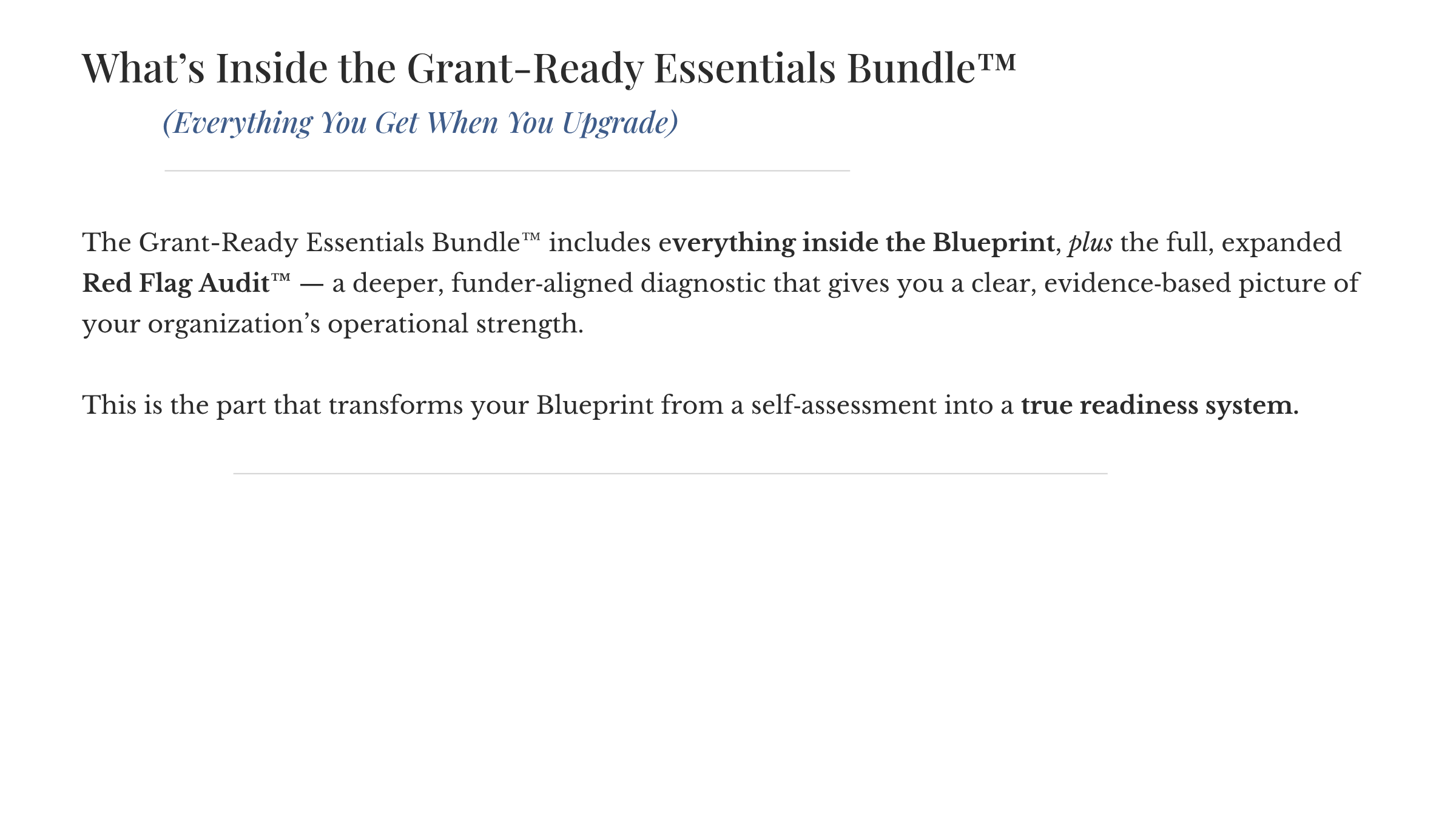 What's Inside the Grant-Ready Essentials Bundle™

(Everything You Get When You Upgrade)

The Grant-Ready Essentials Bundle™ includes everything inside the Blueprint, plus the full, expanded Red Flag Audit™ — a deeper, funder-aligned diagnostic that gives you a clear, evidence-based picture of your organization's operational strength.

This is the part that transforms your Blueprint from a self-assessment into a true readiness system.